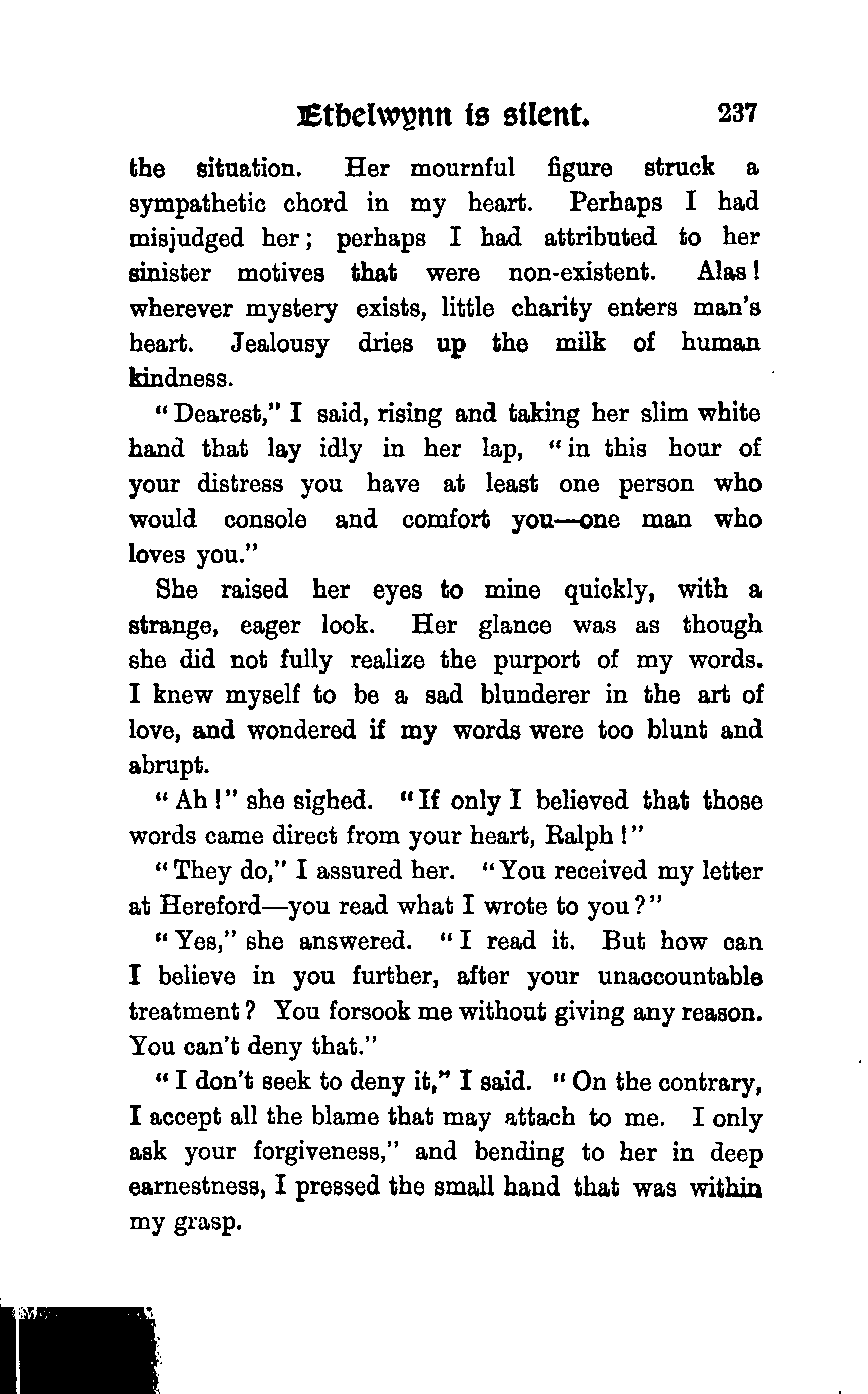 Ethelwynn is silent. 237

the situation. Her mournful figure struck a sympathetic chord in my heart. Perhaps I had misjudged her; perhaps I had attributed to her sinister motives that were non-existent. Alas! wherever mystery exists, little charity enters man's heart. Jealousy dries up the milk of human kindness.

"Dearest," I said, rising and taking her slim white hand that lay idly in her lap, "in this hour of your distress you have at least one person who would console and comfort you—one man who loves you."

She raised her eyes to mine quickly, with a strange, eager look. Her glance was as though she did not fully realize the purport of my words. I knew myself to be a sad blunderer in the art of love, and wondered if my words were too blunt and abrupt.

"Ah!" she sighed. "If only I believed that those words came direct from your heart, Ralph!"

"They do," I assured her. "You received my letter at Hereford—you read what I wrote to you?"

"Yes," she answered. "I read it. But how can I believe in you further, after your unaccountable treatment? You forsook me without giving any reason. You can't deny that."

"I don't seek to deny it," I said. "On the contrary, I accept all the blame that may attach to me. I only ask your forgiveness," and bending to her in deep earnestness, I pressed the small hand that was within my grasp.